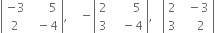 $\begin{vmatrix} -3 & 5 \\ 2 & -4 \end{vmatrix}, \quad -\begin{vmatrix} 2 & 5 \\ 3 & -4 \end{vmatrix}, \quad \begin{vmatrix} 2 & -3 \\ 3 & 2 \end{vmatrix}$